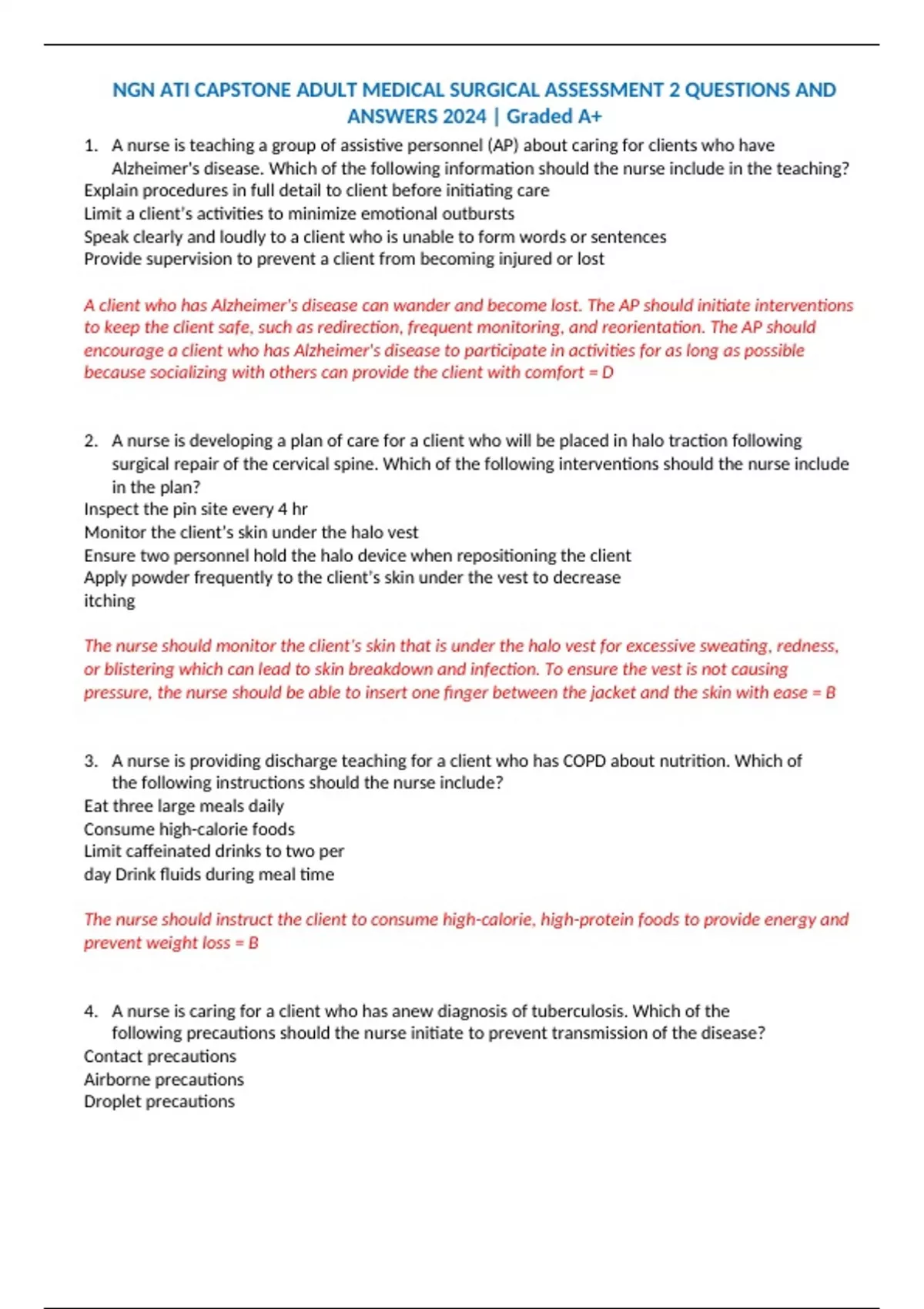 NGN ATI CAPSTONE ADULT MEDICAL SURGICAL ASSESSMENT 2 QUESTIONS AND ANSWERS 2024 | Graded A+

1. A nurse is teaching a group of assistive personnel (AP) about caring for clients who have Alzheimer's disease. Which of the following information should the nurse include in the teaching?
Explain procedures in full detail to client before initiating care
Limit a client's activities to minimize emotional outbursts
Speak clearly and loudly to a client who is unable to form words or sentences
Provide supervision to prevent a client from becoming injured or lost

A client who has Alzheimer's disease can wander and become lost. The AP should initiate interventions to keep the client safe, such as redirection, frequent monitoring, and reorientation. The AP should encourage a client who has Alzheimer's disease to participate in activities for as long as possible because socializing with others can provide the client with comfort = D

2. A nurse is developing a plan of care for a client who will be placed in halo traction following surgical repair of the cervical spine. Which of the following interventions should the nurse include in the plan?
Inspect the pin site every 4 hr
Monitor the client's skin under the halo vest
Ensure two personnel hold the halo device when repositioning the client
Apply powder frequently to the client's skin under the vest to decrease itching

The nurse should monitor the client's skin that is under the halo vest for excessive sweating, redness, or blistering which can lead to skin breakdown and infection. To ensure the vest is not causing pressure, the nurse should be able to insert one finger between the jacket and the skin with ease = B

3. A nurse is providing discharge teaching for a client who has COPD about nutrition. Which of the following instructions should the nurse include?
Eat three large meals daily
Consume high-calorie foods
Limit caffeinated drinks to two per day Drink fluids during meal time

The nurse should instruct the client to consume high-calorie, high-protein foods to provide energy and prevent weight loss = B

4. A nurse is caring for a client who has anew diagnosis of tuberculosis. Which of the following precautions should the nurse initiate to prevent transmission of the disease?
Contact precautions
Airborne precautions
Droplet precautions